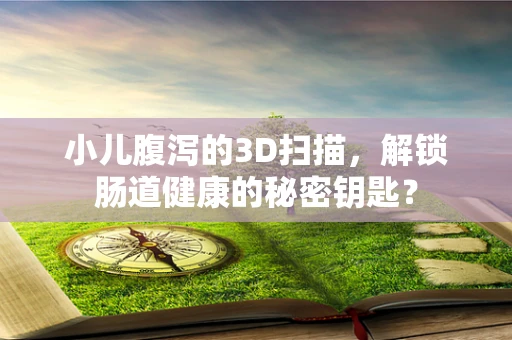 小儿腹泻的3D扫描，解锁肠道健康的秘密钥匙？